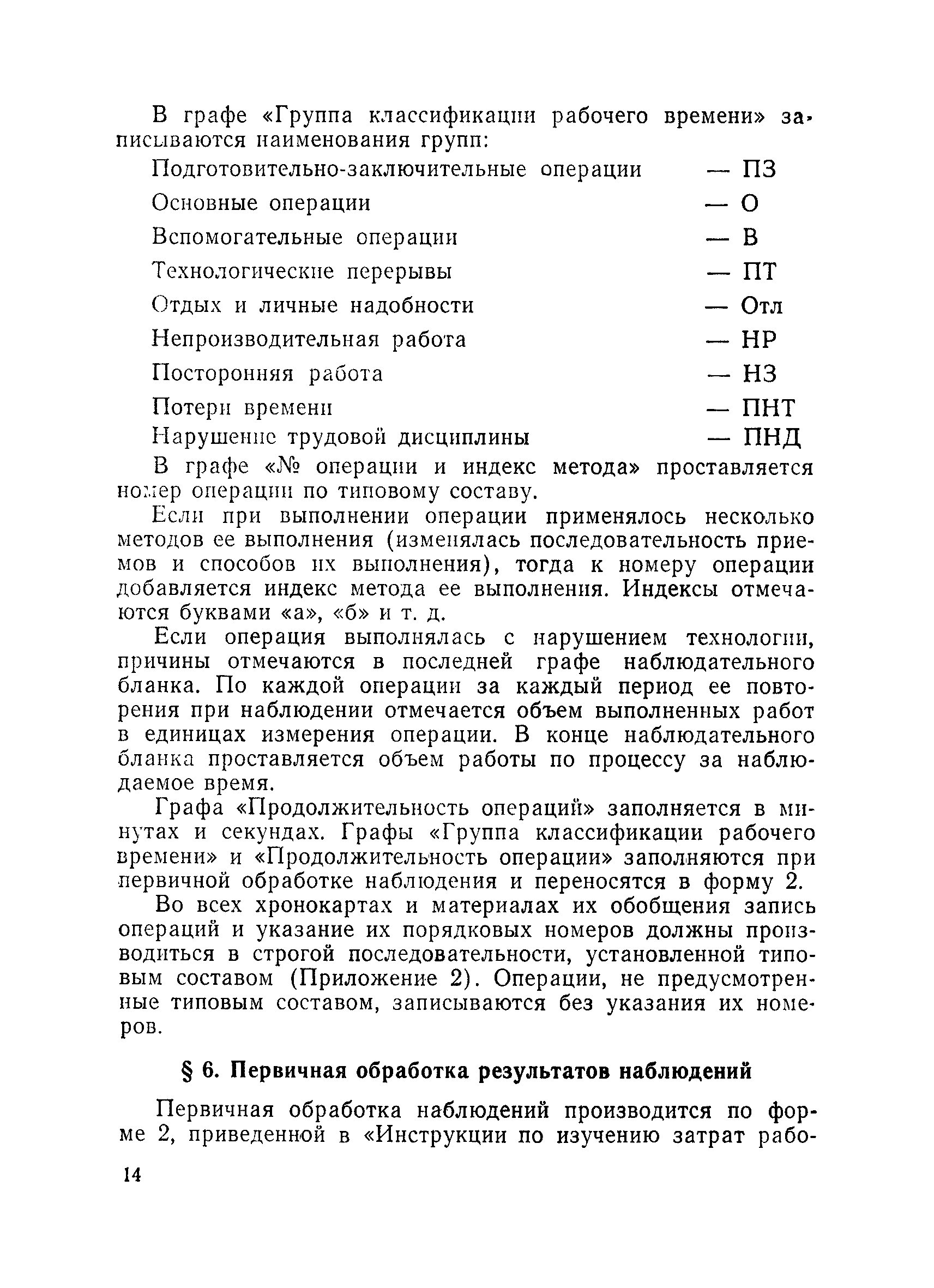 В графе «Группа классификации рабочего времени» записываются наименования групп:

Подготовительно-заключительные операции — ПЗ
Основные операции — О
Вспомогательные операции — В
Технологические перерывы — ПТ
Отдых и личные надобности — Отл
Непроизводительная работа — НР
Посторонняя работа — НЗ
Потери времени — ПНТ
Нарушение трудовой дисциплины — ПНД

В графе «№ операции и индекс метода» проставляется номер операции по типовому составу.

Если при выполнении операции применялось несколько методов ее выполнения (изменялась последовательность приемов и способов их выполнения), тогда к номеру операции добавляется индекс метода ее выполнения. Индексы отмечаются буквами «а», «б» и т. д.

Если операция выполнялась с нарушением технологии, причины отмечаются в последней графе наблюдательного бланка. По каждой операции за каждый период ее повторения при наблюдении отмечается объем выполненных работ в единицах измерения операции. В конце наблюдательного бланка проставляется объем работы по процессу за наблюдаемое время.

Графа «Продолжительность операций» заполняется в минутах и секундах. Графы «Группа классификации рабочего времени» и «Продолжительность операции» заполняются при первичной обработке наблюдения и переносятся в форму 2.

Во всех хронокартах и материалах их обобщения запись операций и указание их порядковых номеров должны производиться в строгой последовательности, установленной типовым составом (Приложение 2). Операции, не предусмотренные типовым составом, записываются без указания их номеров.

§ 6. Первичная обработка результатов наблюдений

Первичная обработка наблюдений производится по форме 2, приведенной в «Инструкции по изучению затрат рабо-

14